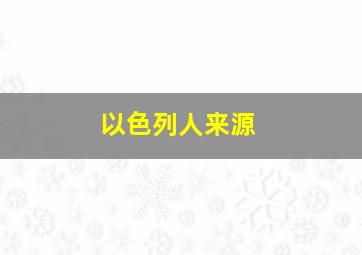 以色列人来源